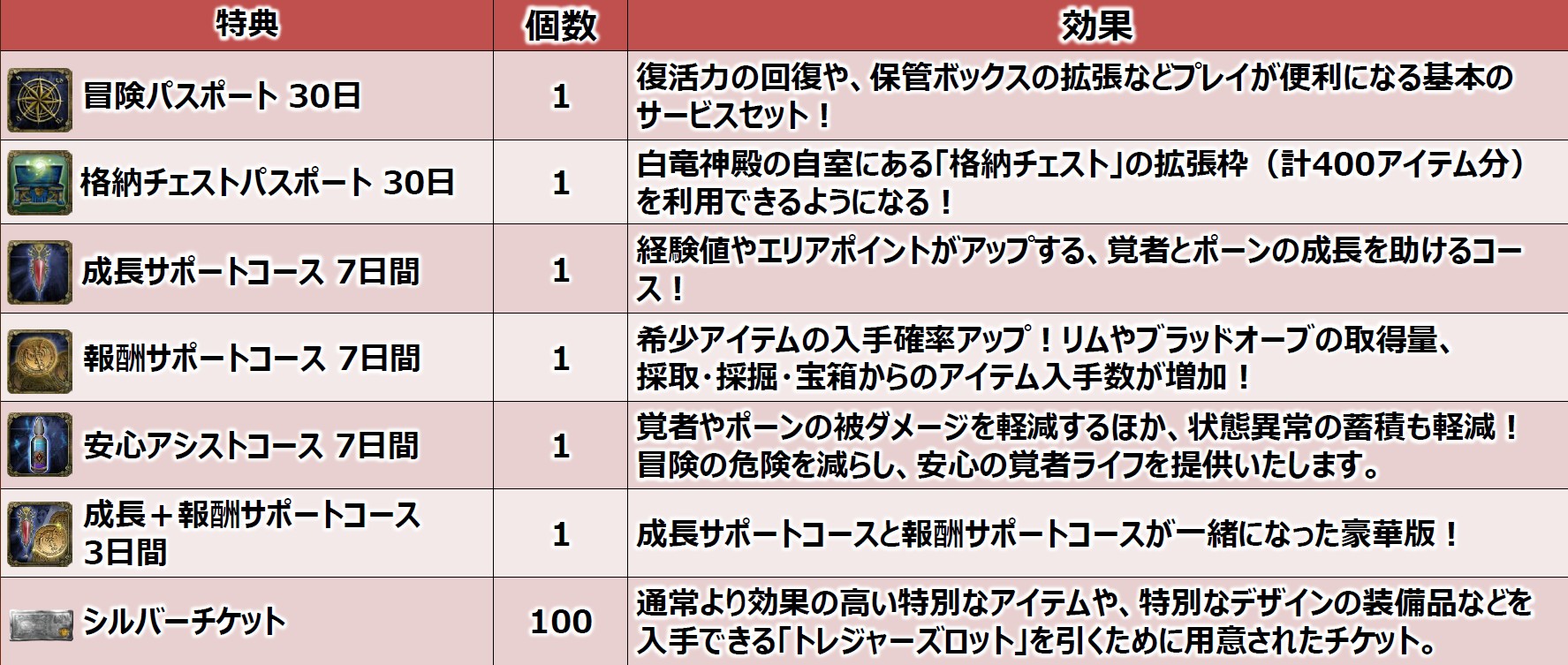 | 特典 | 個数 | 効果 |
|---|---|---|
| 冒険パスポート 30日 | 1 | 復活力の回復や、保管ボックスの拡張などプレイが便利になる基本のサービスセット！ |
| 格納チェストパスポート 30日 | 1 | 白竜神殿の自室にある「格納チェスト」の拡張枠（計400アイテム分）を利用できるようになる！ |
| 成長サポートコース 7日間 | 1 | 経験値やエリアポイントがアップする、覚者とポーンの成長を助けるコース！ |
| 報酬サポートコース 7日間 | 1 | 希少アイテムの入手確率アップ！リムやブラッドオーブの取得量、採取・採掘・宝箱からのアイテム入手数が増加！ |
| 安心アシストコース 7日間 | 1 | 覚者やポーンの被ダメージを軽減するほか、状態異常の蓄積も軽減！冒険の危険を減らし、安心の覚者ライフを提供いたします。 |
| 成長＋報酬サポートコース 3日間 | 1 | 成長サポートコースと報酬サポートコースが一緒になった豪華版！ |
| シルバーチケット | 100 | 通常より効果の高い特別なアイテムや、特別なデザインの装備品などを入手できる「トレジャーズロット」を引くために用意されたチケット。 |